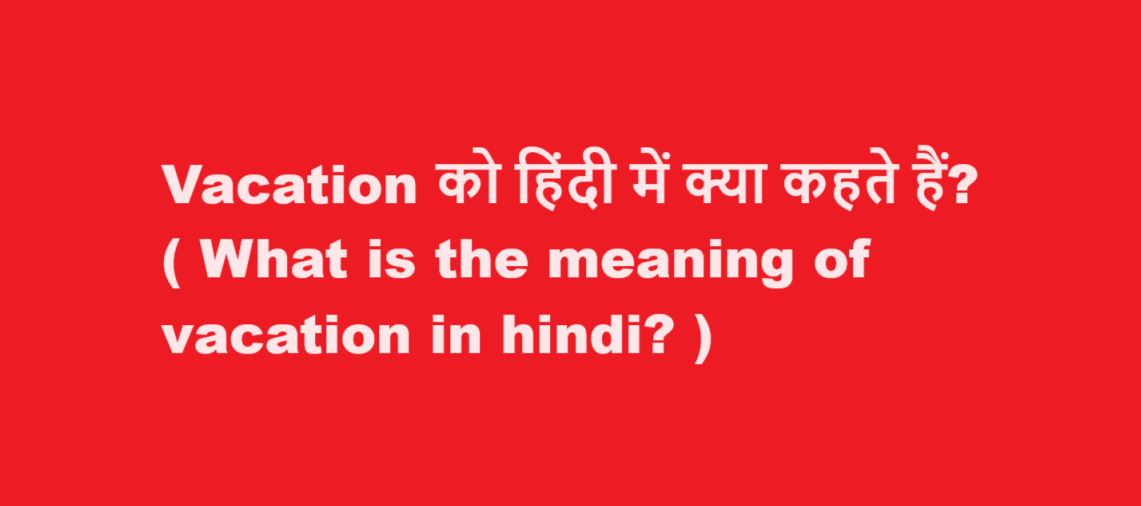 Vacation को हिंदी में क्या कहते हैं? ( What is the meaning of vacation in hindi? )